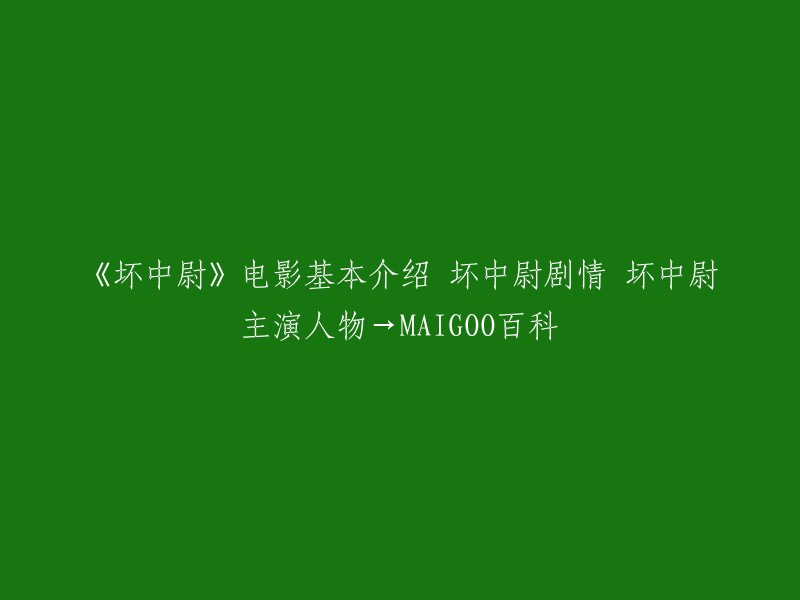 《坏中尉》电影基本介绍 坏中尉剧情 坏中尉主演人物→MAIGOO百科